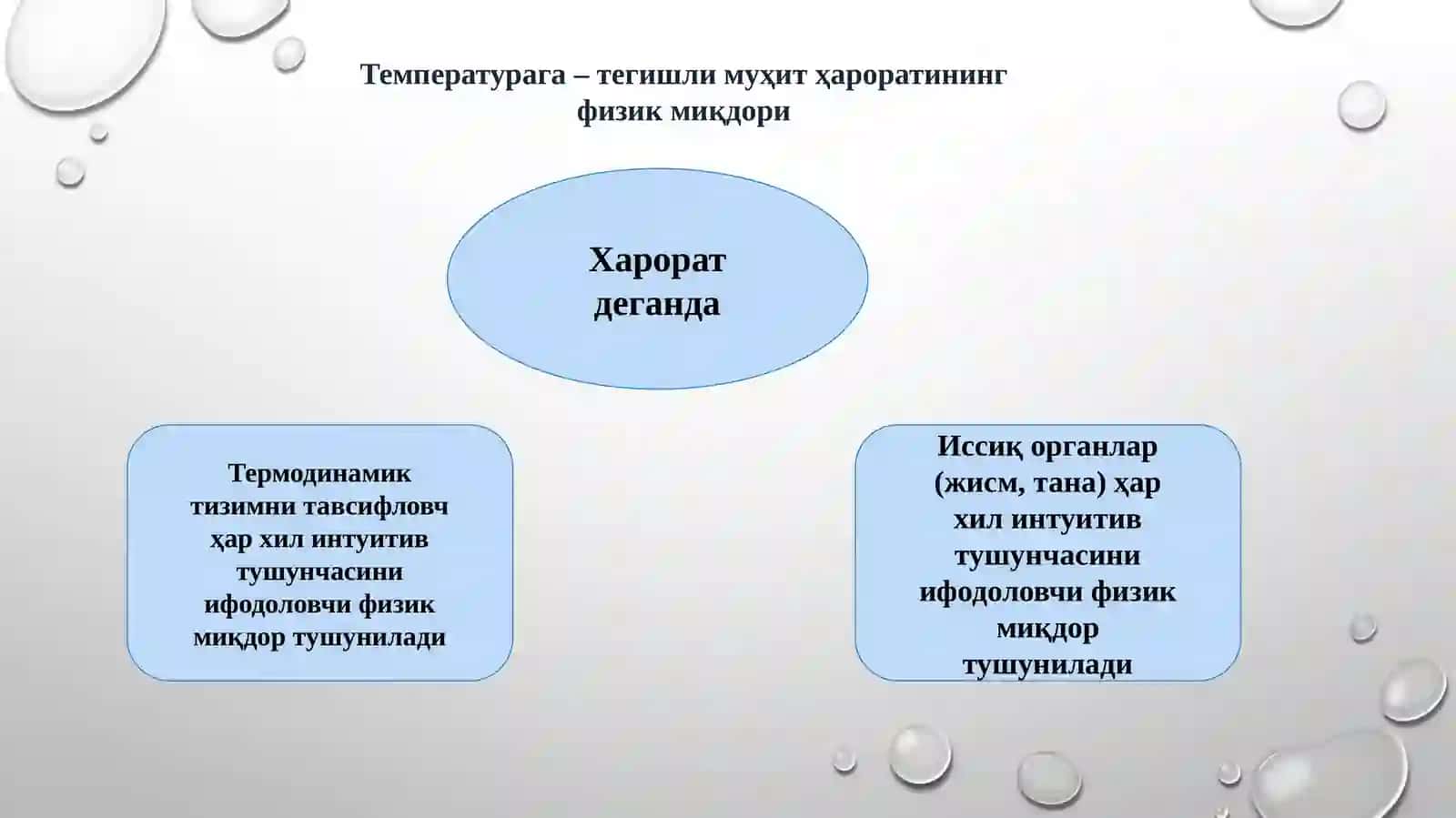 Температурага – тегишли муҳит ҳароратининг физик миқдори

Харорат деганда

Термодинамик тизимни тавсифловч ҳар хил интуитив тушунчасини ифодоловчи физик миқдор тушунилади

Иссиқ органлар (жисм, тана) ҳар хил интуитив тушунчасини ифодоловчи физик миқдор тушунилади